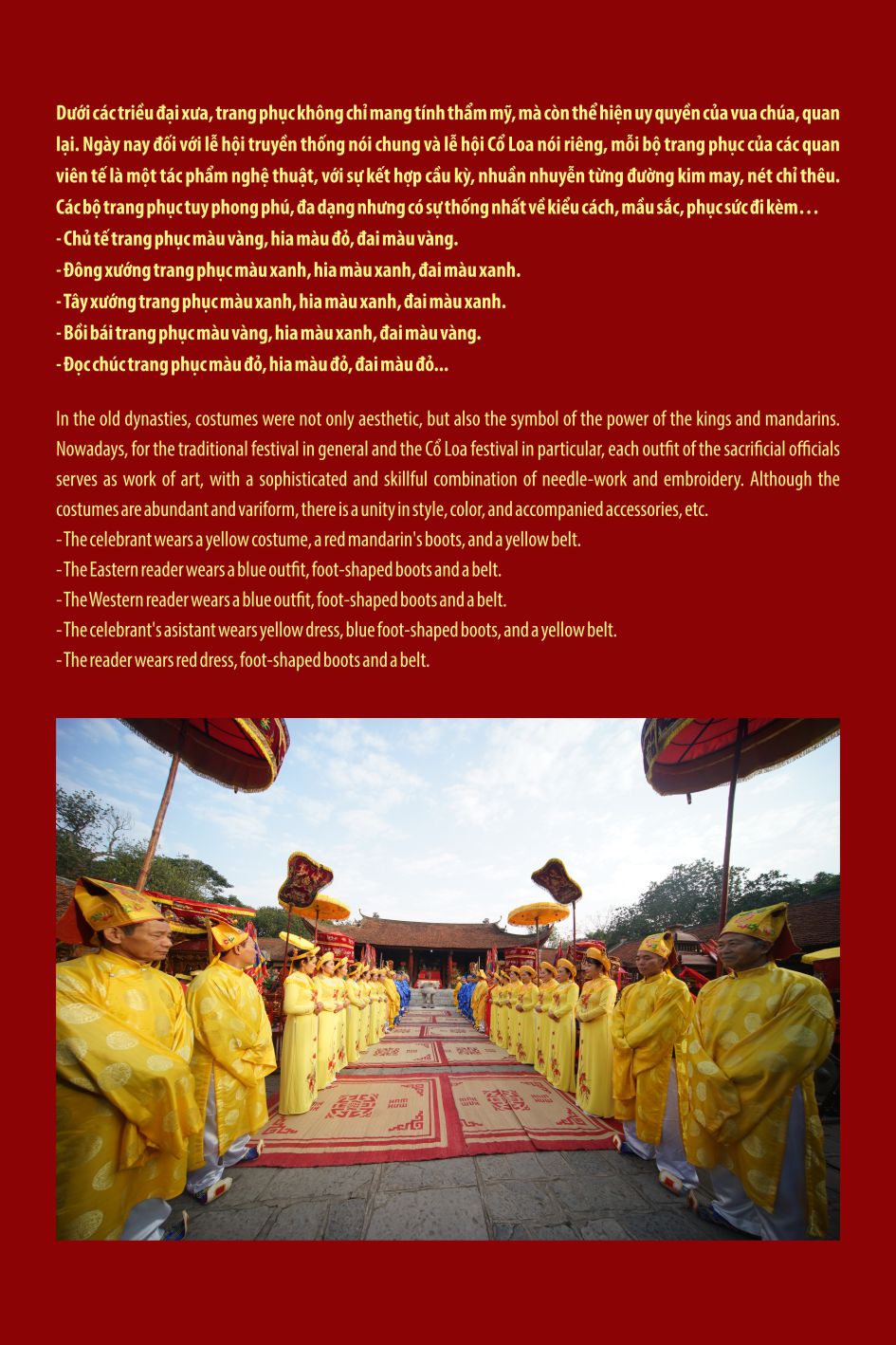 Dưới các triều đại xưa, trang phục không chỉ mang tính thẩm mỹ, mà còn thể hiện uy quyền của vua chúa, quan lại. Ngày nay đối với lễ hội truyền thống nói chung và lễ hội Cổ Loa nói riêng, mỗi bộ trang phục của các quan viên tế là một tác phẩm nghệ thuật, với sự kết hợp cầu kỳ, nhuần nhuyễn từng đường kim may, nét chỉ thêu. Các bộ trang phục tuy phong phú, đa dạng nhưng có sự thống nhất về kiểu cách, mầu sắc, phục sức đi kèm...
- Chủ tế trang phục màu vàng, hia màu đỏ, đai màu vàng.
- Đông xướng trang phục màu xanh, hia màu xanh, đai màu xanh.
- Tây xướng trang phục màu xanh, hia màu xanh, đai màu xanh.
- Bồi bái trang phục màu vàng, hia màu xanh, đai màu vàng.
- Đọc chúc trang phục màu đỏ, hia màu đỏ, đai màu đỏ...

In the old dynasties, costumes were not only aesthetic, but also the symbol of the power of the kings and mandarins. Nowadays, for the traditional festival in general and the Cổ Loa festival in particular, each outfit of the sacrificial officials serves as work of art, with a sophisticated and skillful combination of needle-work and embroidery. Although the costumes are abundant and variform, there is a unity in style, color, and accompanied accessories, etc.
- The celebrant wears a yellow costume, a red mandarin's boots, and a yellow belt.
- The Eastern reader wears a blue outfit, foot-shaped boots and a belt.
- The Western reader wears a blue outfit, foot-shaped boots and a belt.
- The celebrant's asistant wears yellow dress, blue foot-shaped boots, and a yellow belt.
- The reader wears red dress, foot-shaped boots and a belt.